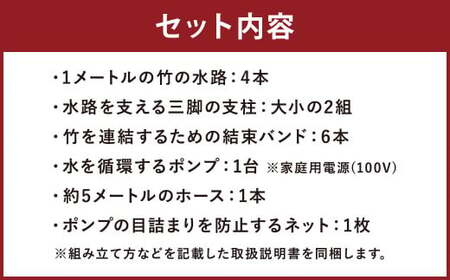 セット内容

・1メートルの竹の水路：4本

・水路を支える三脚の支柱：大小の2組

・竹を連結するための結束バンド：6本

・水を循環するポンプ：1台 ※家庭用電源(100V)

・約5メートルのホース：1本

・ポンプの目詰まりを防止するネット：1枚

※組み立て方などを記載した取扱説明書を同梱します。